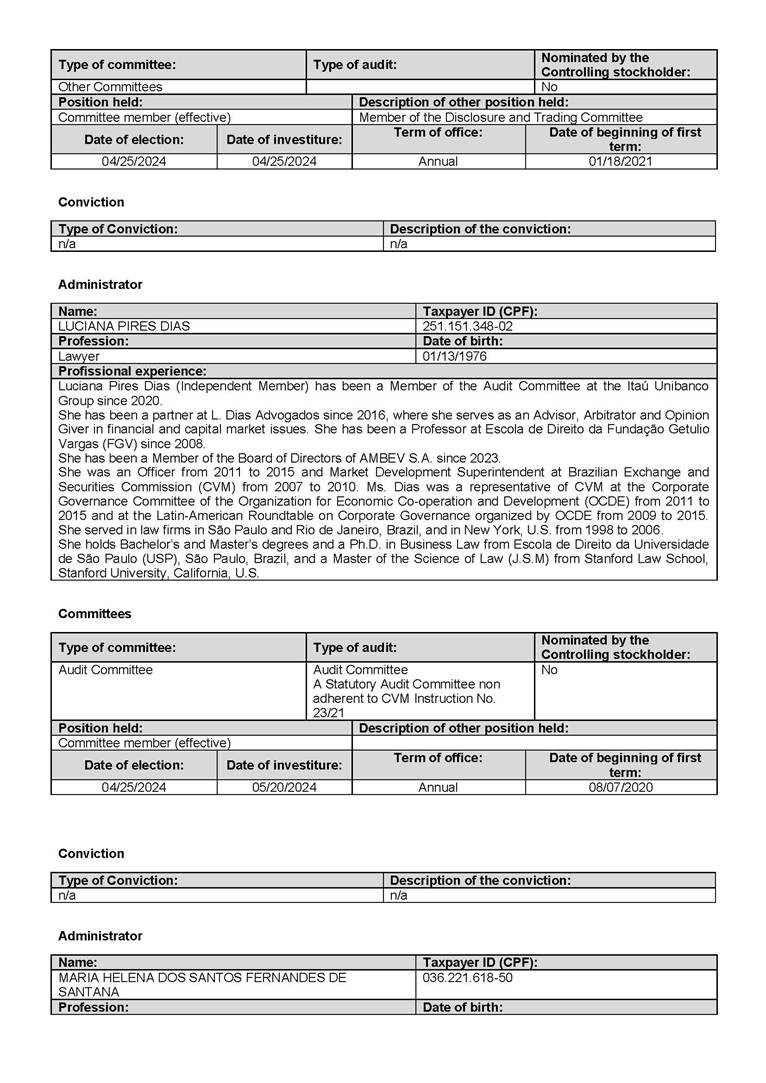 | Type of committee: | Type of audit: | Nominated by the Controlling stockholder: |
|---|---|---|
| Other Committees | | No |

| Position held: | Description of other position held: |
|---|---|
| Committee member (effective) | Member of the Disclosure and Trading Committee |

| Date of election: | Date of investiture: | Term of office: | Date of beginning of first term: |
|---|---|---|---|
| 04/25/2024 | 04/25/2024 | Annual | 01/18/2021 |

Conviction

| Type of Conviction: | Description of the conviction: |
|---|---|
| n/a | n/a |

Administrator

| Name: | Taxpayer ID (CPF): |
|---|---|
| LUCIANA PIRES DIAS | 251.151.348-02 |
| Profession: | Date of birth: |
| Lawyer | 01/13/1976 |

Profissional experience:

Luciana Pires Dias (Independent Member) has been a Member of the Audit Committee at the Itaú Unibanco Group since 2020.
She has been a partner at L. Dias Advogados since 2016, where she serves as an Advisor, Arbitrator and Opinion Giver in financial and capital market issues. She has been a Professor at Escola de Direito da Fundação Getulio Vargas (FGV) since 2008.
She has been a Member of the Board of Directors of AMBEV S.A. since 2023.
She was an Officer from 2011 to 2015 and Market Development Superintendent at Brazilian Exchange and Securities Commission (CVM) from 2007 to 2010. Ms. Dias was a representative of CVM at the Corporate Governance Committee of the Organization for Economic Co-operation and Development (OCDE) from 2011 to 2015 and at the Latin-American Roundtable on Corporate Governance organized by OCDE from 2009 to 2015.
She served in law firms in São Paulo and Rio de Janeiro, Brazil, and in New York, U.S. from 1998 to 2006.
She holds Bachelor's and Master's degrees and a Ph.D. in Business Law from Escola de Direito da Universidade de São Paulo (USP), São Paulo, Brazil, and a Master of the Science of Law (J.S.M) from Stanford Law School, Stanford University, California, U.S.

Committees

| Type of committee: | Type of audit: | Nominated by the Controlling stockholder: |
|---|---|---|
| Audit Committee | Audit Committee A Statutory Audit Committee non adherent to CVM Instruction No. 23/21 | No |

| Position held: | Description of other position held: |
|---|---|
| Committee member (effective) | |

| Date of election: | Date of investiture: | Term of office: | Date of beginning of first term: |
|---|---|---|---|
| 04/25/2024 | 05/20/2024 | Annual | 08/07/2020 |

Conviction

| Type of Conviction: | Description of the conviction: |
|---|---|
| n/a | n/a |

Administrator

| Name: | Taxpayer ID (CPF): |
|---|---|
| MARIA HELENA DOS SANTOS FERNANDES DE SANTANA | 036.221.618-50 |
| Profession: | Date of birth: |